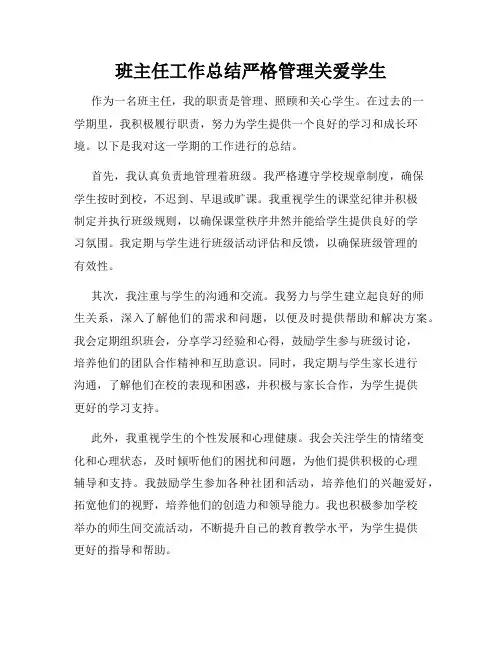 班主任工作总结严格管理关爱学生

作为一名班主任，我的职责是管理、照顾和关心学生。在过去的一学期里，我积极履行职责，努力为学生提供一个良好的学习和成长环境。以下是我对这一学期的工作进行的总结。

首先，我认真负责地管理着班级。我严格遵守学校规章制度，确保学生按时到校，不迟到、早退或旷课。我重视学生的课堂纪律并积极制定并执行班级规则，以确保课堂秩序井然并能给学生提供良好的学习氛围。我定期与学生进行班级活动评估和反馈，以确保班级管理的有效性。

其次，我注重与学生的沟通和交流。我努力与学生建立起良好的师生关系，深入了解他们的需求和问题，以便及时提供帮助和解决方案。我会定期组织班会，分享学习经验和心得，鼓励学生参与班级讨论，培养他们的团队合作精神和互助意识。同时，我定期与学生家长进行沟通，了解他们在校的表现和困惑，并积极与家长合作，为学生提供更好的学习支持。

此外，我重视学生的个性发展和心理健康。我会关注学生的情绪变化和心理状态，及时倾听他们的困扰和问题，为他们提供积极的心理辅导和支持。我鼓励学生参加各种社团和活动，培养他们的兴趣爱好，拓宽他们的视野，培养他们的创造力和领导能力。我也积极参加学校举办的师生间交流活动，不断提升自己的教育教学水平，为学生提供更好的指导和帮助。